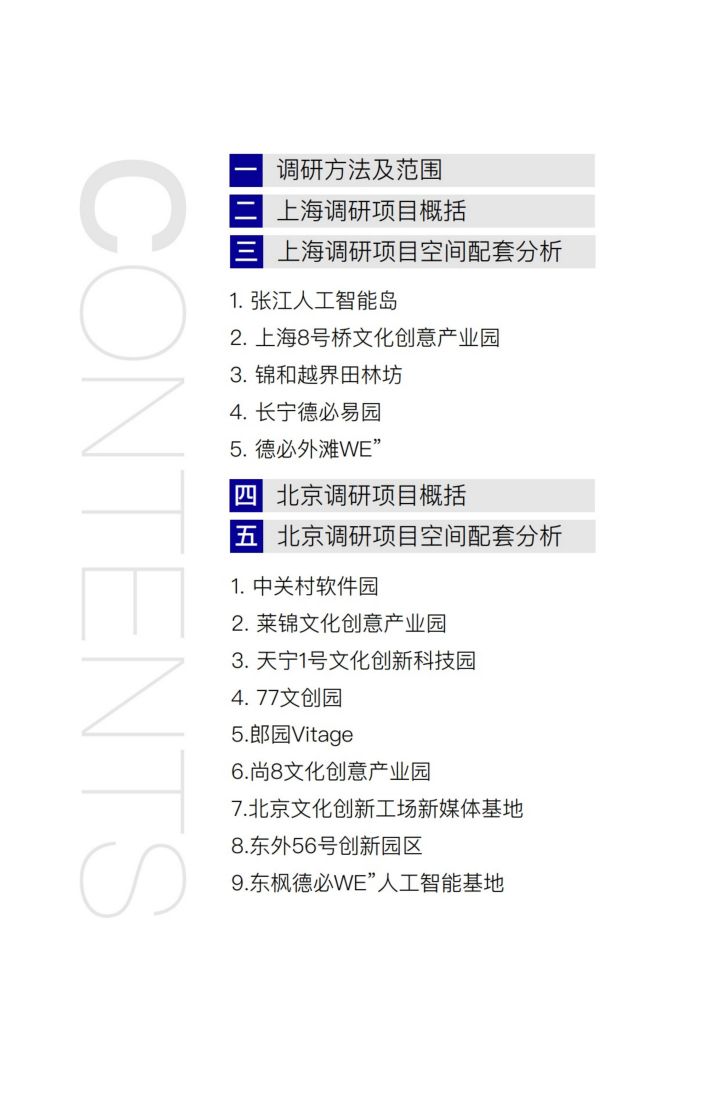 CONTENTS

一 调研方法及范围
二 上海调研项目概括
三 上海调研项目空间配套分析

1. 张江人工智能岛
2. 上海8号桥文化创意产业园
3. 锦和越界田林坊
4. 长宁德必易园
5. 德必外滩WE”

四 北京调研项目概括
五 北京调研项目空间配套分析

1. 中关村软件园
2. 莱锦文化创意产业园
3. 天宁1号文化创新科技园
4. 77文创园
5.郎园Vitage
6.尚8文化创意产业园
7.北京文化创新工场新媒体基地
8.东外56号创新园区
9.东枫德必WE”人工智能基地